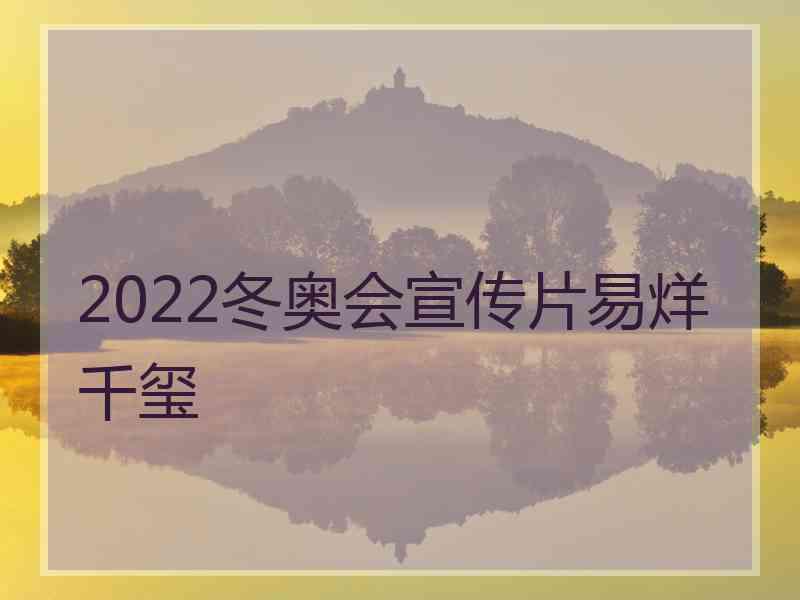 2022冬奥会宣传片易烊千玺